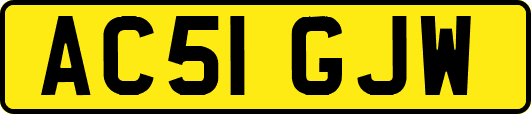 AC51 GJW